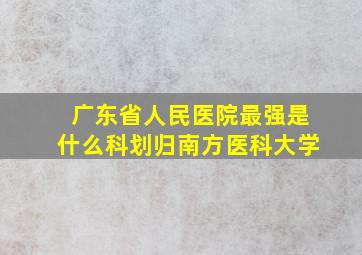 广东省人民医院最强是什么科划归南方医科大学